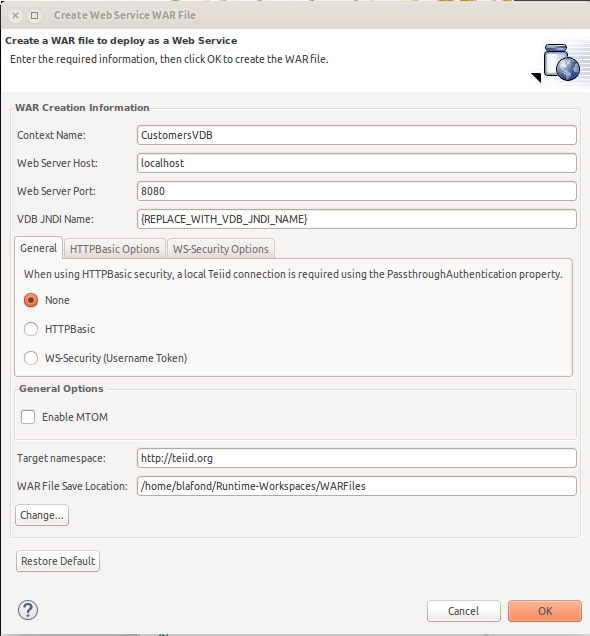 Create Web Service WAR File

Create a WAR file to deploy as a Web Service
Enter the required information, then click OK to create the WAR file.

WAR Creation Information

Context Name: CustomersVDB
Web Server Host: localhost
Web Server Port: 8080
VDB JNDI Name: {REPLACE_WITH_VDB_JNDI_NAME}

General HTTPBasic Options WS-Security Options

When using HTTPBasic security, a local Teiid connection is required using the PassthroughAuthentication property.

None
HTTPBasic
WS-Security (Username Token)

General Options

Enable MTOM

Target namespace: http://teiid.org
WAR File Save Location: /home/blafond/Runtime-Workspaces/WARFiles

Change...

Restore Default

?

Cancel OK